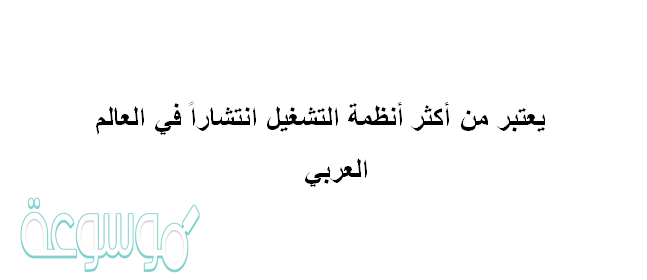 يعتبر من أكثر أنظمة التشغيل انتشاراً في العالم العربي

موسوعة